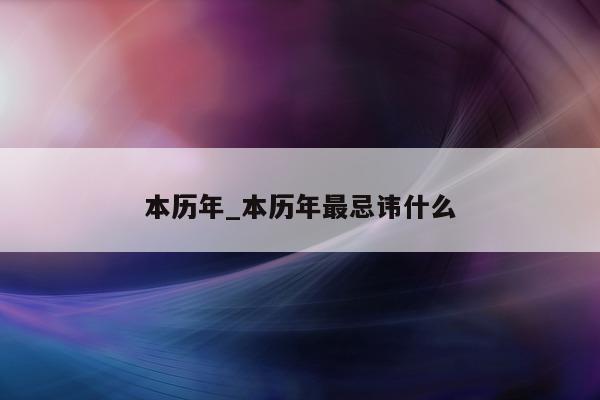 本历年_本历年最忌讳什么